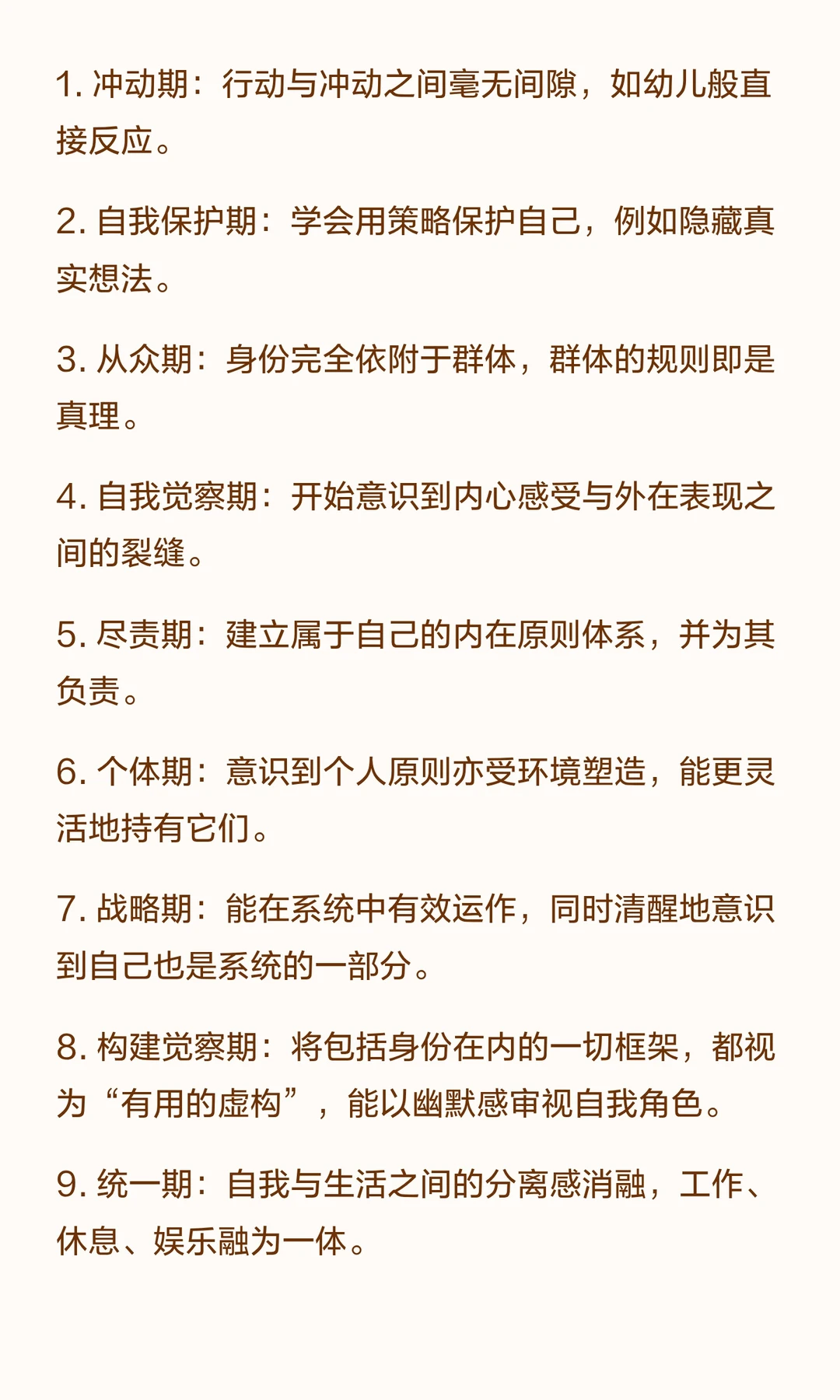 1. 冲动期：行动与冲动之间毫无间隙，如幼儿般直接反应。

2. 自我保护期：学会用策略保护自己，例如隐藏真实想法。

3. 从众期：身份完全依附于群体，群体的规则即是真理。

4. 自我觉察期：开始意识到内心感受与外在表现之间的裂缝。

5. 尽责期：建立属于自己的内在原则体系，并为其负责。

6. 个体期：意识到个人原则亦受环境塑造，能更灵活地持有它们。

7. 战略期：能在系统中有效运作，同时清醒地意识到自己也是系统的一部分。

8. 构建觉察期：将包括身份在内的一切框架，都视为“有用的虚构”，能以幽默感审视自我角色。

9. 统一期：自我与生活之间的分离感消融，工作、休息、娱乐融为一体。